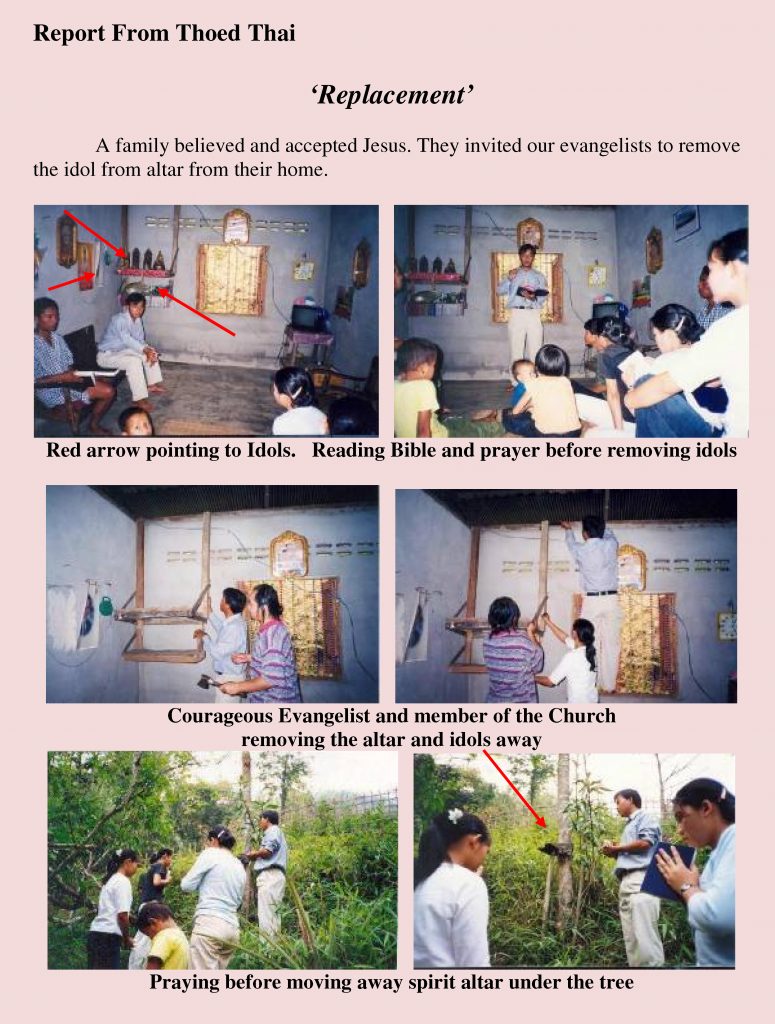 Report From Thoed Thai

'Replacement'

A family believed and accepted Jesus. They invited our evangelists to remove the idol from altar from their home.

Red arrow pointing to Idols.

Reading Bible and prayer before removing idols

Courageous Evangelist and member of the Church removing the altar and idols away

Praying before moving away spirit altar under the tree